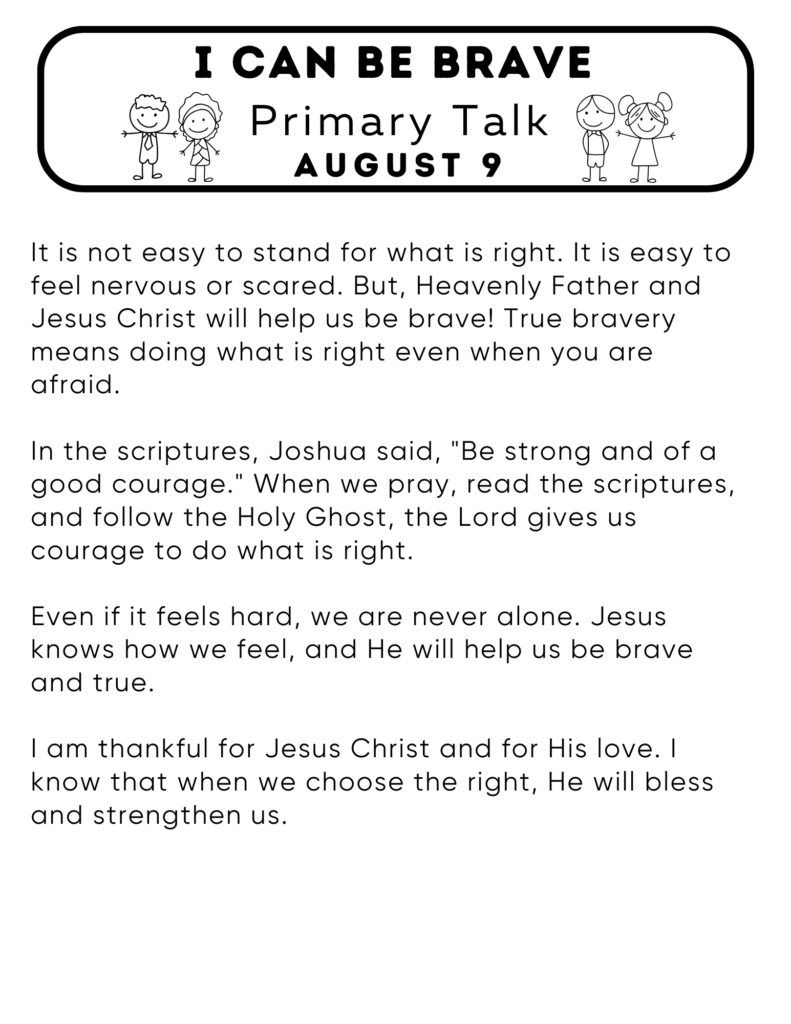 I CAN BE BRAVE
Primary Talk
AUGUST 9

It is not easy to stand for what is right. It is easy to feel nervous or scared. But, Heavenly Father and Jesus Christ will help us be brave! True bravery means doing what is right even when you are afraid.

In the scriptures, Joshua said, "Be strong and of a good courage." When we pray, read the scriptures, and follow the Holy Ghost, the Lord gives us courage to do what is right.

Even if it feels hard, we are never alone. Jesus knows how we feel, and He will help us be brave and true.

I am thankful for Jesus Christ and for His love. I know that when we choose the right, He will bless and strengthen us.